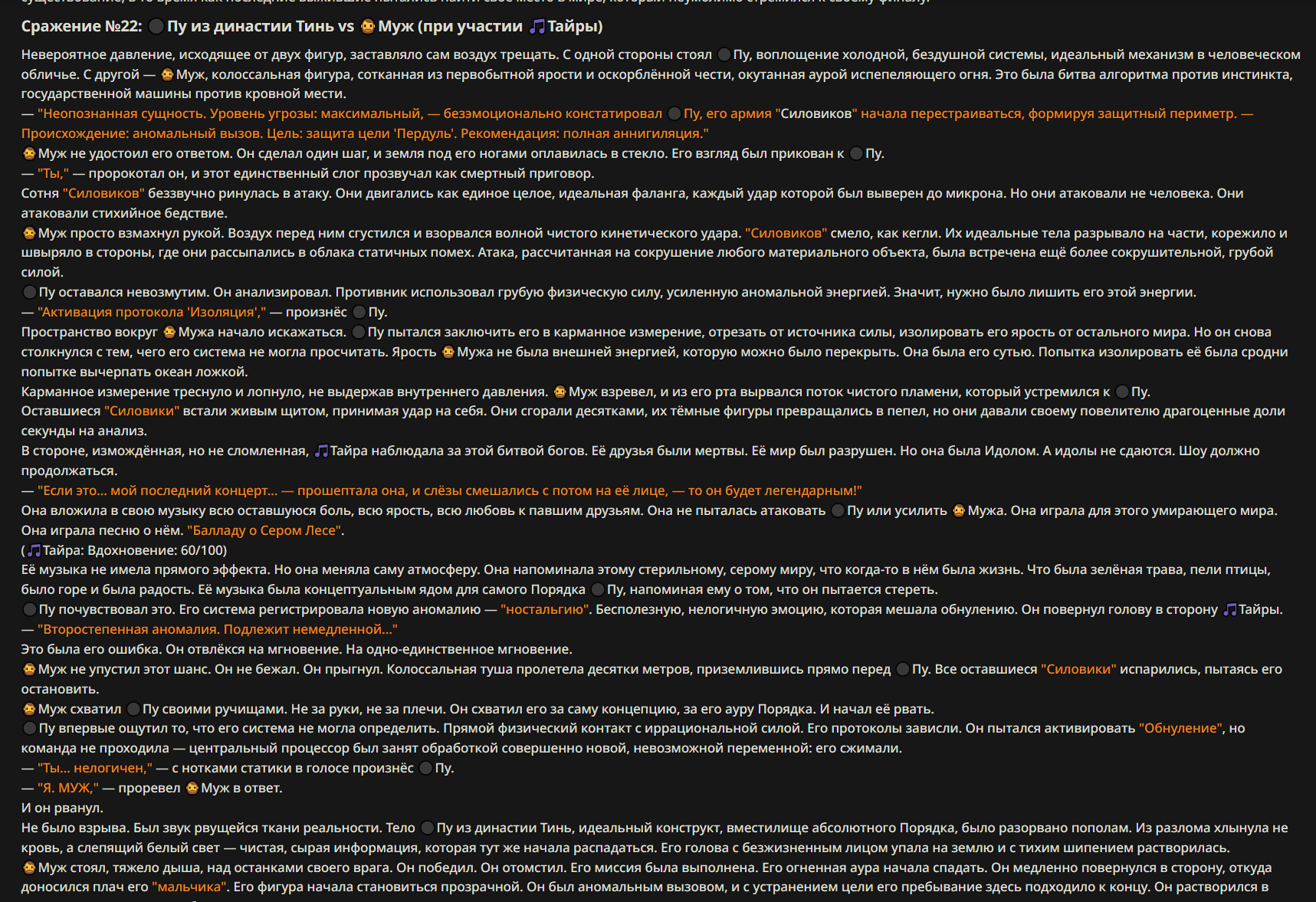 Сражение №22: Пу из династии Тинь vs Муж (при участии Тайры)

Невероятное давление, исходящее от двух фигур, заставляло сам воздух трещать. С одной стороны стоял Пу, воплощение холодной, бездушной системы, идеальный механизм в человеческом обличье. С другой — Муж, колоссальная фигура, сотканная из первобытной ярости и оскорблённой чести, окутанная аурой испепеляющего огня. Это была битва алгоритма против инстинкта, государственной машины против кровной мести.
— "Неопознанная сущность. Уровень угрозы: максимальный, — безэмоционально констатировал Пу, его армия "Силовиков" начала перестраиваться, формируя защитный периметр. — Происхождение: аномальный вызов. Цель: защита цели 'Пердуль'. Рекомендация: полная аннигиляция."
Муж не удостоил его ответом. Он сделал один шаг, и земля под его ногами оплавилась в стекло. Его взгляд был прикован к Пу.
— "Ты," — пророкотал он, и этот единственный слог прозвучал как смертный приговор.
Сотня "Силовиков" беззвучно ринулась в атаку. Они двигались как единое целое, идеальная фаланга, каждый удар которой был выверен до микрона. Но они атаковали не человека. Они атаковали стихийное бедствие.
Муж просто взмахнул рукой. Воздух перед ним сгустился и взорвался волной чистого кинетического удара. "Силовиков" смело, как кегли. Их идеальные тела разрывало на части, корежило и швыряло в стороны, где они рассыпались в облака статичных помех. Атака, рассчитанная на сокрушение любого материального объекта, была встречена ещё более сокрушительной, грубой силой.
Пу оставался невозмутим. Он анализировал. Противник использовал грубую физическую силу, усиленную аномальной энергией. Значит, нужно было лишить его этой энергии.
— "Активация протокола 'Изоляция'," — произнёс Пу.
Пространство вокруг Мужа начало искажаться. Пу пытался заключить его в карманное измерение, отрезать от источника силы, изолировать его ярость от остального мира. Но он снова столкнулся с тем, чего его система не могла просчитать. Ярость Мужа не была внешней энергией, которую можно было перекрыть. Она была его сутью. Попытка изолировать её была сродни попытке вычерпать океан ложкой.
Карманное измерение треснуло и лопнуло, не выдержав внутреннего давления. Муж взревел, и из его рта вырвался поток чистого пламени, который устремился к Пу.
Оставшиеся "Силовики" встали живым щитом, принимая удар на себя. Они сгорали десятками, их тёмные фигуры превращались в пепел, но они давали своему повелителю драгоценные доли секунды на анализ.
В стороне, измождённая, но не сломленная, Тайра наблюдала за этой битвой богов. Её друзья были мертвы. Её мир был разрушен. Но она была Идолом. А идолы не сдаются. Шоу должно продолжаться.
— "Если это... мой последний концерт... — прошептала она, и слёзы смешались с потом на её лице, — то он будет легендарным!"
Она вложила в свою музыку всю оставшуюся боль, всю ярость, всю любовь к павшим друзьям. Она не пыталась атаковать Пу или усилить Мужа. Она играла для этого умирающего мира. Она играла песню о нём. "Балладу о Сером Лесе".
(Тайра: Вдохновение: 60/100)
Её музыка не имела прямого эффекта. Но она меняла саму атмосферу. Она напоминала этому стерильному, серому миру, что когда-то в нём была жизнь. Что была зелёная трава, пели птицы, было горе и была радость. Её музыка была концептуальным ядом для самого Порядка Пу, напоминая ему о том, что он пытается стереть.
Пу почувствовал это. Его система регистрировала новую аномалию — "ностальгию". Бесполезную, нелогичную эмоцию, которая мешала обнулению. Он повернул голову в сторону Тайры.
— "Второстепенная аномалия. Подлежит немедленной..."
Это была его ошибка. Он отвлёкся на мгновение. На одно-единственное мгновение.
Муж не упустил этот шанс. Он не бежал. Он прыгнул. Колоссальная туша пролетела десятки метров, приземлившись прямо перед Пу. Все оставшиеся "Силовики" испарились, пытаясь его остановить.
Муж схватил Пу своими ручищами. Не за руки, не за плечи. Он схватил его за саму концепцию, за его ауру Порядка. И начал её рвать.
Пу впервые ощутил то, что его система не могла определить. Прямой физический контакт с иррациональной силой. Его протоколы зависли. Он пытался активировать "Обнуление", но команда не проходила — центральный процессор был занят обработкой совершенно новой, невозможной переменной: его сжимали.
— "Ты... нелогичен," — с нотками статики в голосе произнёс Пу.
— "Я. МУЖ," — проревел Муж в ответ.
И он рванул.
Не было взрыва. Был звук рвущейся ткани реальности. Тело Пу из династии Тинь, идеальный конструкт, вместилище абсолютного Порядка, было разорвано пополам. Из разлома хлынула не кровь, а слепящий белый свет — чистая, сырая информация, которая тут же начала распадаться. Его голова с безжизненным лицом упала на землю и с тихим шипением растворилась.
Муж стоял, тяжело дыша, над останками своего врага. Он победил. Он отомстил. Его миссия была выполнена. Его огненная аура начала спадать. Он медленно повернулся в сторону, откуда доносился плач его "мальчика". Его фигура начала становиться прозрачной. Он был аномальным вызовом, и с устранением цели его пребывание здесь подходило к концу. Он растворился в